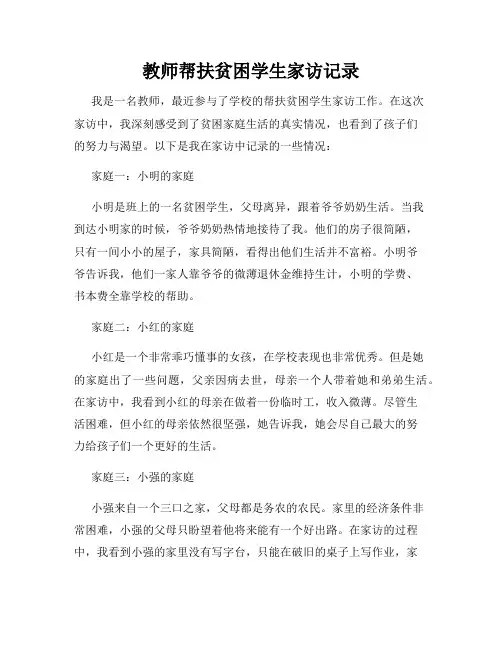 教师帮扶贫困学生家访记录

我是一名教师，最近参与了学校的帮扶贫困学生家访工作。在这次家访中，我深刻感受到了贫困家庭生活的真实情况，也看到了孩子们的努力与渴望。以下是我在家访中记录的一些情况：

家庭一：小明的家庭

小明是班上的一名贫困学生，父母离异，跟着爷爷奶奶生活。当我到达小明家的时候，爷爷奶奶热情地接待了我。他们的房子很简陋，只有一间小小的屋子，家具简陋，看得出他们生活并不富裕。小明爷爷告诉我，他们一家人靠爷爷的微薄退休金维持生计，小明的学费、书本费全靠学校的帮助。

家庭二：小红的家庭

小红是一个非常乖巧懂事的女孩，在学校表现也非常优秀。但是她的家庭出了一些问题，父亲因病去世，母亲一个人带着她和弟弟生活。在家访中，我看到小红的母亲在做着一份临时工，收入微薄。尽管生活困难，但小红的母亲依然很坚强，她告诉我，她会尽自己最大的努力给孩子们一个更好的生活。

家庭三：小强的家庭

小强来自一个三口之家，父母都是务农的农民。家里的经济条件非常困难，小强的父母只盼望着他将来能有一个好出路。在家访的过程中，我看到小强的家里没有写字台，只能在破旧的桌子上写作业，家